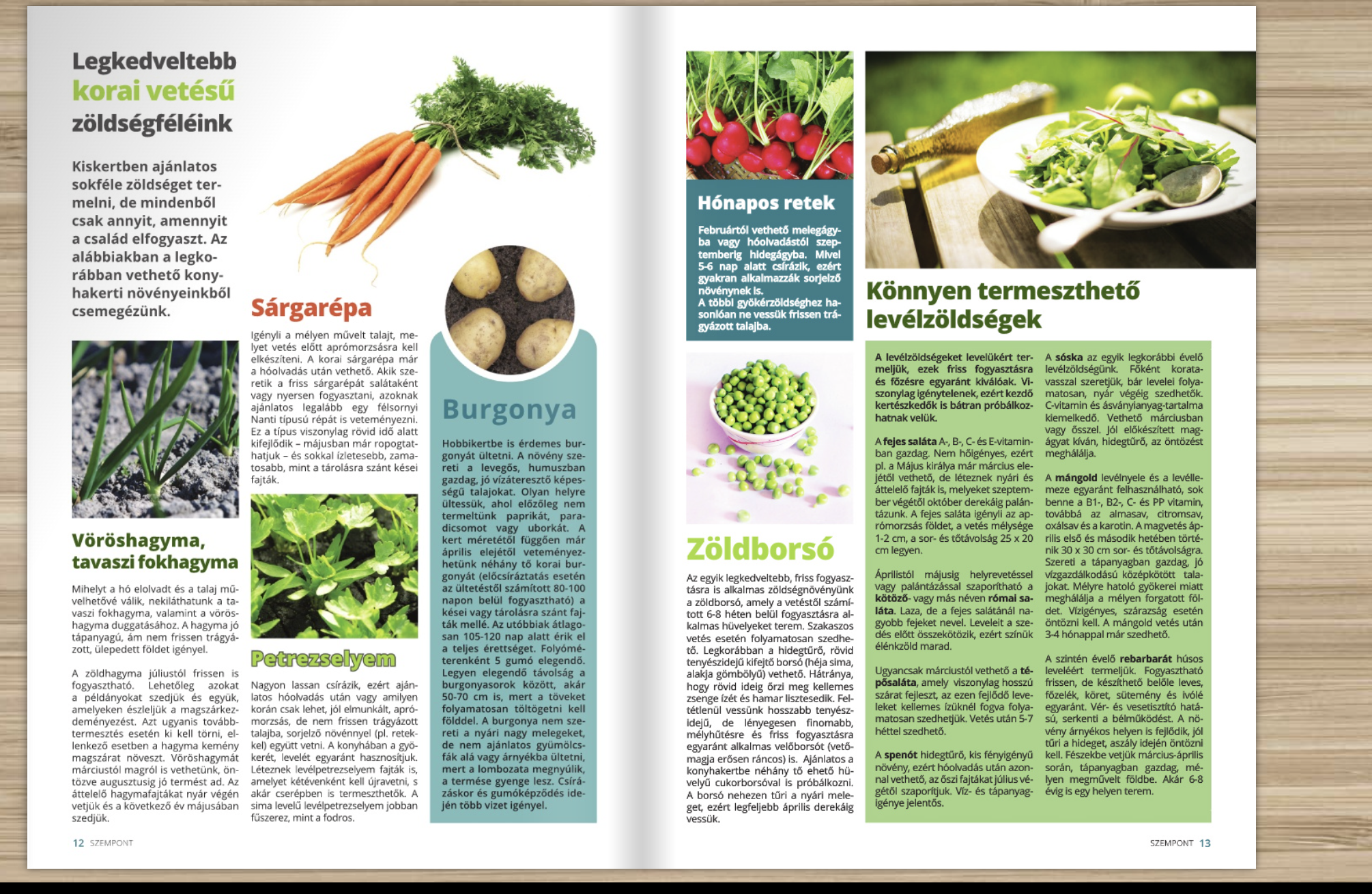 Legkedveltebb korai vetésű zöldségféléink

Kiskertben ajánlatos sokféle zöldséget termelni, de mindenből csak annyit, amennyit a család elfogyaszt. Az alábbiakban a legkorábban vethető konyhakerti növényeinkből csemegézünk.

Vöröshagyma, tavaszi fokhagyma

Mihelyt a hó elolvadt és a talaj művelhetővé válik, nekiláthatunk a tavaszi fokhagyma, valamint a vöröshagyma duggatásához. A hagyma jó tápanyagú, ám nem frissen trágyázott, ülepedett földet igényel.

A zöldhagyma júliustól frissen is fogyasztható. Lehetőleg azokat a példányokat szedjük és együk, amelyeken észleljük a magszárkezdeményezést. Azt ugyanis továbbtermesztés esetén ki kell törni, ellenkező esetben a hagyma kemény magszárat növeszt. Vöröshagymát márciustól magról is vethetünk, öntözve augusztusig jó termést ad. Az áttelelő hagymafajtákat nyár végén vetjük és a következő év májusában szedjük.

Sárgarépa

Igényli a mélyen művelt talajt, melyet vetés előtt aprómorzsásra kell elkészíteni. A korai sárgarépa már a hóolvadás után vethető. Akik szeretik a friss sárgarépát salátaként vagy nyersen fogyasztani, azoknak ajánlatos legalább egy félsornyi Nanti típusú répát is veteményezni. Ez a típus viszonylag rövid idő alatt kifejlődik – májusban már ropogtathatjuk – és sokkal ízletesebb, zamatosabb, mint a tárolásra szánt kései fajták.

Petrezselyem

Nagyon lassan csírázik, ezért ajánlatos hóolvadás után vagy amilyen korán csak lehet, jól elmunkált, aprómorzsás, de nem frissen trágyázott talajba, sorjelző növénnyel (pl. retekkel) együtt vetni. A konyhában a gyökerét, levelét egyaránt hasznosítjuk. Léteznek levélpetrezselyem fajták is, amelyet kétévenként kell újravetni, s akár cserépben is termeszthetők. A sima levelű levélpetrezselyem jobban fűszerez, mint a fodros.

Burgonya

Hobbikertbe is érdemes burgonyát ültetni. A növény szereti a levegős, humuszban gazdag, jó vízáteresztő képességű talajokat. Olyan helyre ültessük, ahol előzőleg nem termeltünk paprikát, paradicsomot vagy uborkát. A kert méretétől függően már április elejétől veteményezhetünk néhány tő korai burgonyát (előcsíráztatás esetén az ültetéstől számított 80-100 napon belül fogyasztható) a kései vagy tárolásra szánt fajták mellé. Az utóbbiak átlagosan 105-120 nap alatt érik el a teljes érettséget. Folyóméterenként 5 gumó elegendő. Legyen elegendő távolság a burgonyasorok között, akár 50-70 cm is, mert a töveket folyamatosan töltögetni kell földdel. A burgonya nem szereti a nyári nagy melegeket, de nem ajánlatos gyümölcsfák alá vagy árnyékba ültetni, mert a lombozata megnyúlik, a termése gyenge lesz. Csírázáskor és gumóképződés idején több vizet igényel.

12 SZEMPONT

Hónapos retek

Februártól vethető melegágyba vagy hóolvadástól szeptemberig hidegágyba. Mivel 5-6 nap alatt csírázik, ezért gyakran alkalmazzák sorjelző növénynek is.
A többi gyökérzöldséghez hasonlóan ne vessük frissen trágyázott talajba.

Zöldborsó

Az egyik legkedveltebb, friss fogyasztásra is alkalmas zöldségnövényünk a zöldborsó, amely a vetéstől számított 6-8 héten belül fogyasztásra alkalmas hüvelyeket terem. Szakaszos vetés esetén folyamatosan szedhető. Legkorábban a hidegtűrő, rövid tenyészidejű kifejtő borsó (héja sima, alakja gömbölyű) vethető. Hátránya, hogy rövid ideig őrzi meg kellemes zsenge ízét és hamar lisztesedik. Feltétlenül vessünk hosszabb tenyészidejű, de lényegesen finomabb, mélyhűtésre és friss fogyasztásra egyaránt alkalmas velőborsót (vetőmagja erősen ráncos) is. Ajánlatos a konyhakertbe néhány tő ehető hüvelyű cukorborsóval is próbálkozni. A borsó nehezen tűri a nyári meleget, ezért legfeljebb április derekáig vessük.

Könnyen termeszthető levélzöldségek

A levélzöldségeket levelükért termeljük, ezek friss fogyasztásra és főzésre egyaránt kiválóak. Viszonylag igénytelenek, ezért kezdő kertészkedők is bátran próbálkozhatnak velük.

A fejes saláta A-, B-, C- és E-vitaminban gazdag. Nem hőigényes, ezért pl. a Május királya már március elejétől vethető, de léteznek nyári és áttelelő fajták is, melyeket szeptember végétől október derekáig palántázunk. A fejes saláta igényli az aprómorzsás földet, a vetés mélysége 1-2 cm, a sor- és tőtávolság 25 x 20 cm legyen.

Áprilistól májusig helyrevetéssel vagy palántázással szaporítható a kötöző- vagy más néven római saláta. Laza, de a fejes salátánál nagyobb fejeket nevel. Leveleit a szedés előtt összekötözik, ezért színük élénkzöld marad.

Ugyancsak márciustól vethető a tépősaláta, amely viszonylag hosszú szárat fejleszt, az ezen fejlődő leveleket kellemes ízüknél fogva folyamatosan szedhetjük. Vetés után 5-7 héttel szedhető.

A spenót hidegtűrő, kis fényigényű növény, ezért hóolvadás után azonnal vethető, az őszi fajtákat július végétől szaporítjuk. Víz- és tápanyagigénye jelentős.

A sóska az egyik legkorábbi évelő levélzöldségünk. Főként koratavasszal szeretjük, bár levelei folyamatosan, nyár végéig szedhetők. C-vitamin és ásványianyag-tartalma kiemelkedő. Vethető márciusban vagy ősszel. Jól előkészített magágyat kíván, hidegtűrő, az öntözést meghálálja.

A mángold levélnyele és a levéllemeze egyaránt felhasználható, sok benne a B1-, B2-, C- és PP vitamin, továbbá az almasav, citromsav, oxálsav és a karotin. A magvetés április első és második hetében történik 30 x 30 cm sor- és tőtávolságra. Szereti a tápanyagban gazdag, jó vízgazdálkodású középkötött talajokat. Mélyre hatoló gyökerei miatt meghálálja a mélyen forgatott földet. Vízigényes, szárazság esetén öntözni kell. A mángold vetés után 3-4 hónappal már szedhető.

A szintén évelő rebarbarát húsos leveléért termeljük. Fogyasztható frissen, de készíthető belőle leves, főzelék, köret, sütemény és ivólé egyaránt. Vér- és vesetisztító hatású, serkenti a bélműködést. A növény árnyékos helyen is fejlődik, jól tűri a hideget, aszály idején öntözni kell. Fészekbe vetjük március-április során, tápanyagban gazdag, mélyen megművelt földbe. Akár 6-8 évig is egy helyen terem.

SZEMPONT 13